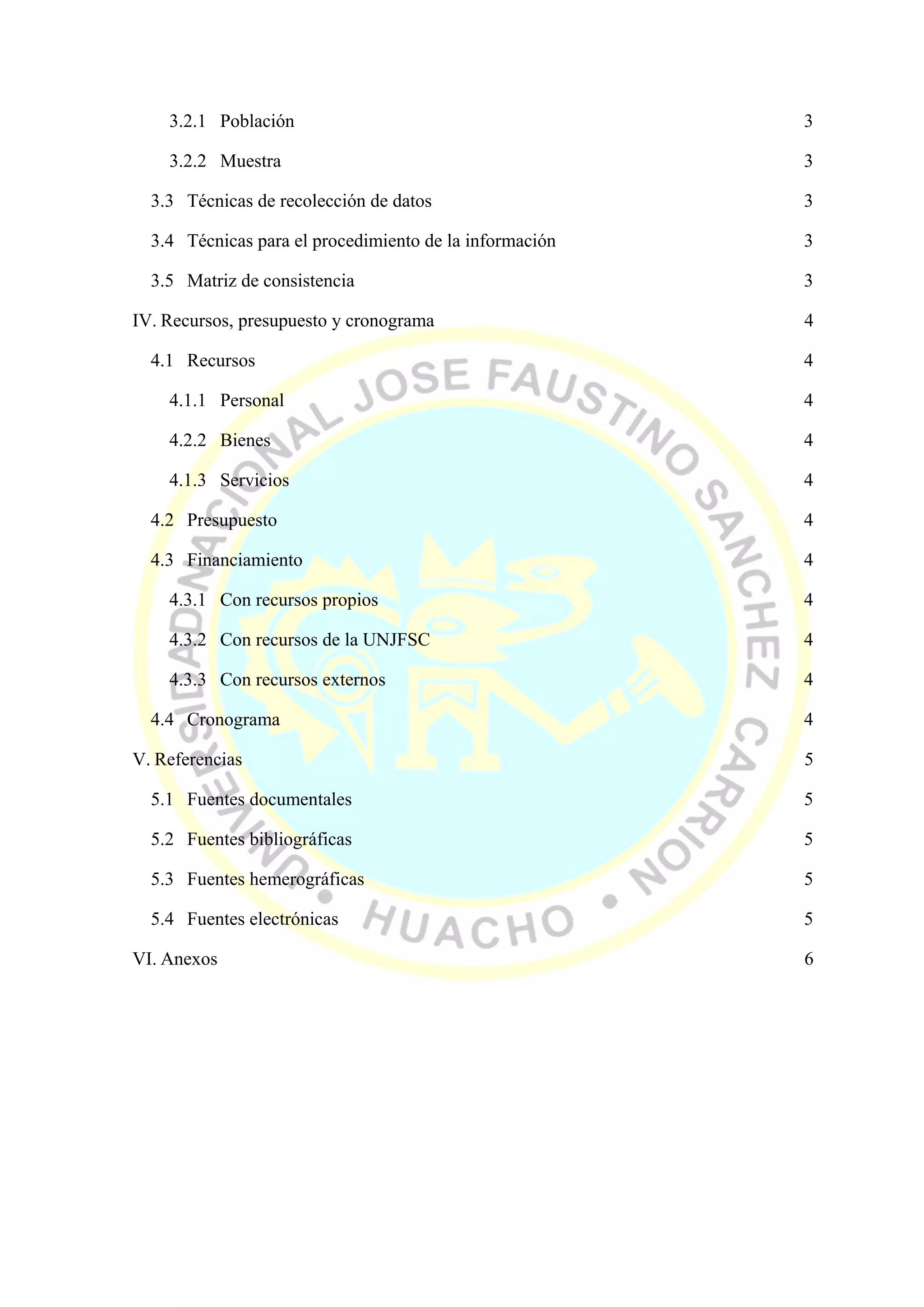 3.2.1 Población 3

3.2.2 Muestra 3

3.3 Técnicas de recolección de datos 3

3.4 Técnicas para el procedimiento de la información 3

3.5 Matriz de consistencia 3

IV. Recursos, presupuesto y cronograma 4

4.1 Recursos 4

4.1.1 Personal 4

4.2.2 Bienes 4

4.1.3 Servicios 4

4.2 Presupuesto 4

4.3 Financiamiento 4

4.3.1 Con recursos propios 4

4.3.2 Con recursos de la UNJFSC 4

4.3.3 Con recursos externos 4

4.4 Cronograma 4

V. Referencias 5

5.1 Fuentes documentales 5

5.2 Fuentes bibliográficas 5

5.3 Fuentes hemerográficas 5

5.4 Fuentes electrónicas 5

VI. Anexos 6

UNIVERSIDAD NACIONAL JOSE FAUSTINO SANCHEZ CARRION • HUACHO •